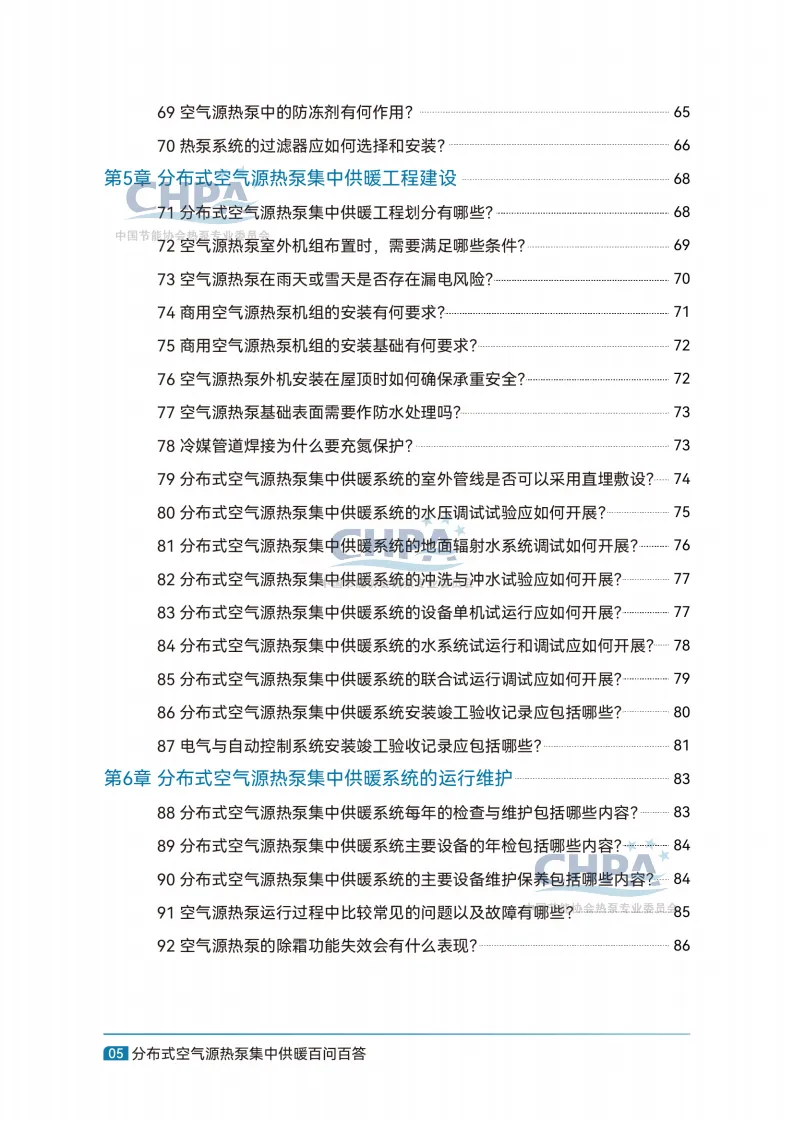 69 空气源热泵中的防冻剂有何作用？ 65

70 热泵系统的过滤器应如何选择和安装？ 66

第5章 分布式空气源热泵集中供暖工程建设 68

CHPA
中国节能协会热泵专业委员会

71 分布式空气源热泵集中供暖工程划分有哪些？ 68

72 空气源热泵室外机组布置时，需要满足哪些条件？ 69

73 空气源热泵在雨天或雪天是否存在漏电风险？ 70

74 商用空气源热泵机组的安装有何要求？ 71

75 商用空气源热泵机组的安装基础有何要求？ 72

76 空气源热泵外机安装在屋顶时如何确保承重安全？ 72

77 空气源热泵基础表面需要作防水处理吗？ 73

78 冷媒管道焊接为什么要充氮保护？ 73

79 分布式空气源热泵集中供暖系统的室外管线是否可以采用直埋敷设？ 74

80 分布式空气源热泵集中供暖系统的水压调试试验应如何开展？ 75

81 分布式空气源热泵集中供暖系统的地面辐射水系统调试如何开展？ 76

82 分布式空气源热泵集中供暖系统的冲洗与冲水试验应如何开展？ 77

83 分布式空气源热泵集中供暖系统的设备单机试运行应如何开展？ 77

84 分布式空气源热泵集中供暖系统的水系统试运行和调试应如何开展？ 78

85 分布式空气源热泵集中供暖系统的联合试运行调试应如何开展？ 79

86 分布式空气源热泵集中供暖系统安装竣工验收记录应包括哪些？ 80

87 电气与自动控制系统安装竣工验收记录应包括哪些？ 81

第6章 分布式空气源热泵集中供暖系统的运行维护 83

88 分布式空气源热泵集中供暖系统每年的检查与维护包括哪些内容？ 83

89 分布式空气源热泵集中供暖系统主要设备的年检包括哪些内容？ 84

90 分布式空气源热泵集中供暖系统的主要设备维护保养包括哪些内容？ 84

91 空气源热泵运行过程中比较常见的问题以及故障有哪些？ 85

92 空气源热泵的除霜功能失效会有什么表现？ 86

05 分布式空气源热泵集中供暖百问百答